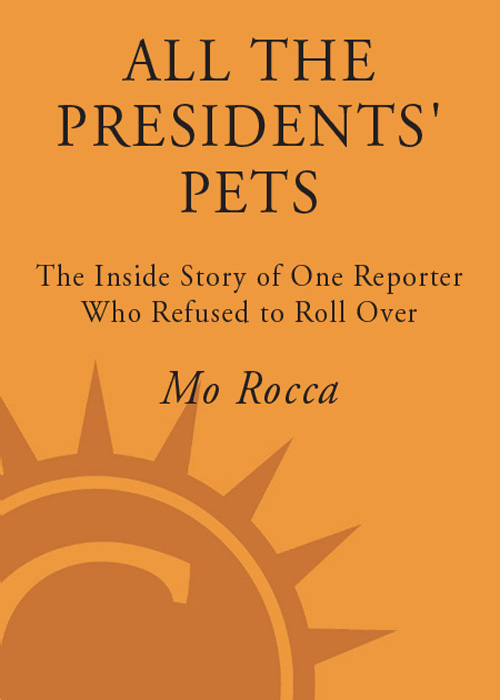 ALL THE PRESIDENTS' PETS

The Inside Story of One Reporter Who Refused to Roll Over

Mo Rocca